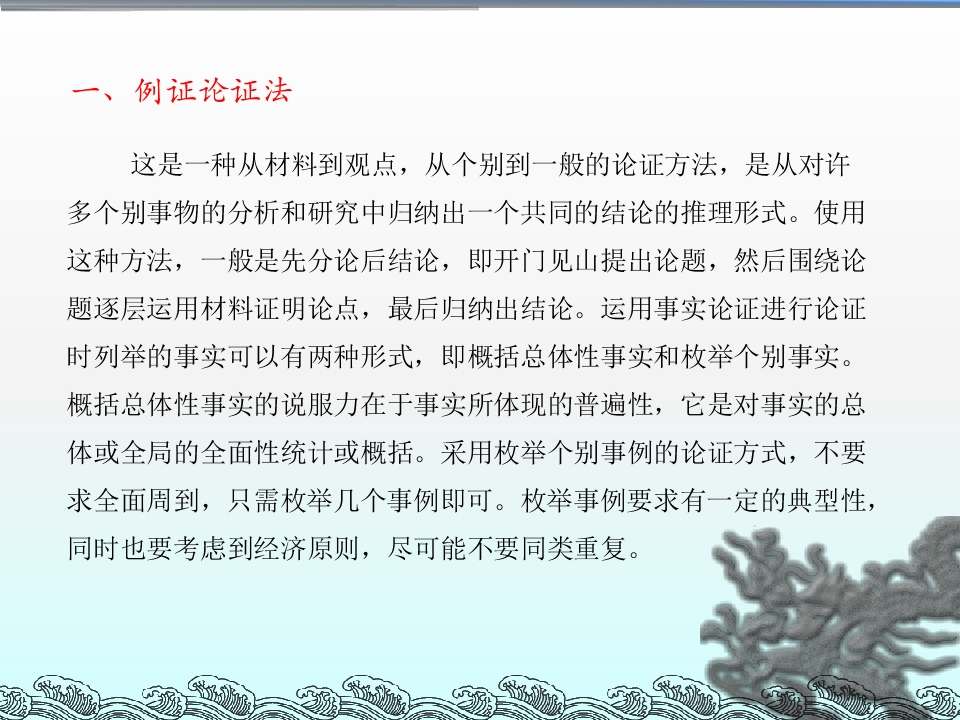 一、例证论证法

这是一种从材料到观点，从个别到一般的论证方法，是从对许多个别事物的分析和研究中归纳出一个共同的结论的推理形式。使用这种方法，一般是先分论后结论，即开门见山提出论题，然后围绕论题逐层运用材料证明论点，最后归纳出结论。运用事实论证进行论证时列举的事实可以有两种形式，即概括总体性事实和枚举个别事实。概括总体性事实的说服力在于事实所体现的普遍性，它是对事实的总体或全局的全面性统计或概括。采用枚举个别事例的论证方式，不要求全面周到，只需枚举几个事例即可。枚举事例要求有一定的典型性，同时也要考虑到经济原则，尽可能不要同类重复。